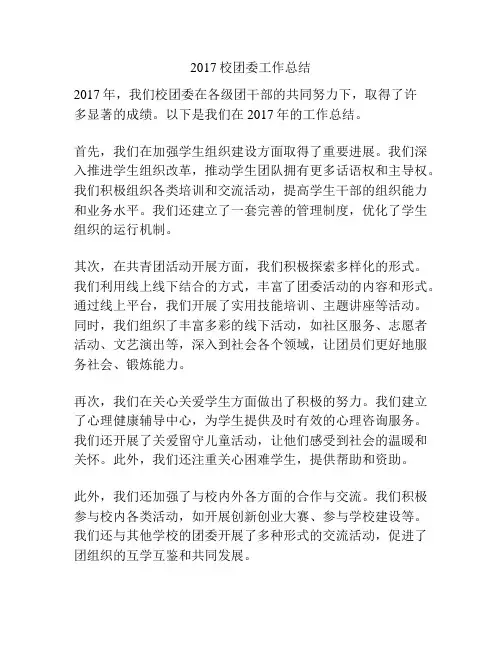 2017 校团委工作总结

2017 年，我们校团委在各级团干部的共同努力下，取得了许多显著的成绩。以下是我们在 2017 年的工作总结。

首先，我们在加强学生组织建设方面取得了重要进展。我们深入推进学生组织改革，推动学生团队拥有更多话语权和主导权。我们积极组织各类培训和交流活动，提高学生干部的组织能力和业务水平。我们还建立了一套完善的管理制度，优化了学生组织的运行机制。

其次，在共青团活动开展方面，我们积极探索多样化的形式。我们利用线上线下结合的方式，丰富了团委活动的内容和形式。通过线上平台，我们开展了实用技能培训、主题讲座等活动。同时，我们组织了丰富多彩的线下活动，如社区服务、志愿者活动、文艺演出等，深入到社会各个领域，让团员们更好地服务社会、锻炼能力。

再次，我们在关心关爱学生方面做出了积极的努力。我们建立了心理健康辅导中心，为学生提供及时有效的心理咨询服务。我们还开展了关爱留守儿童活动，让他们感受到社会的温暖和关怀。此外，我们还注重关心困难学生，提供帮助和资助。

此外，我们还加强了与校内外各方面的合作与交流。我们积极参与校内各类活动，如开展创新创业大赛、参与学校建设等。我们还与其他学校的团委开展了多种形式的交流活动，促进了团组织的互学互鉴和共同发展。